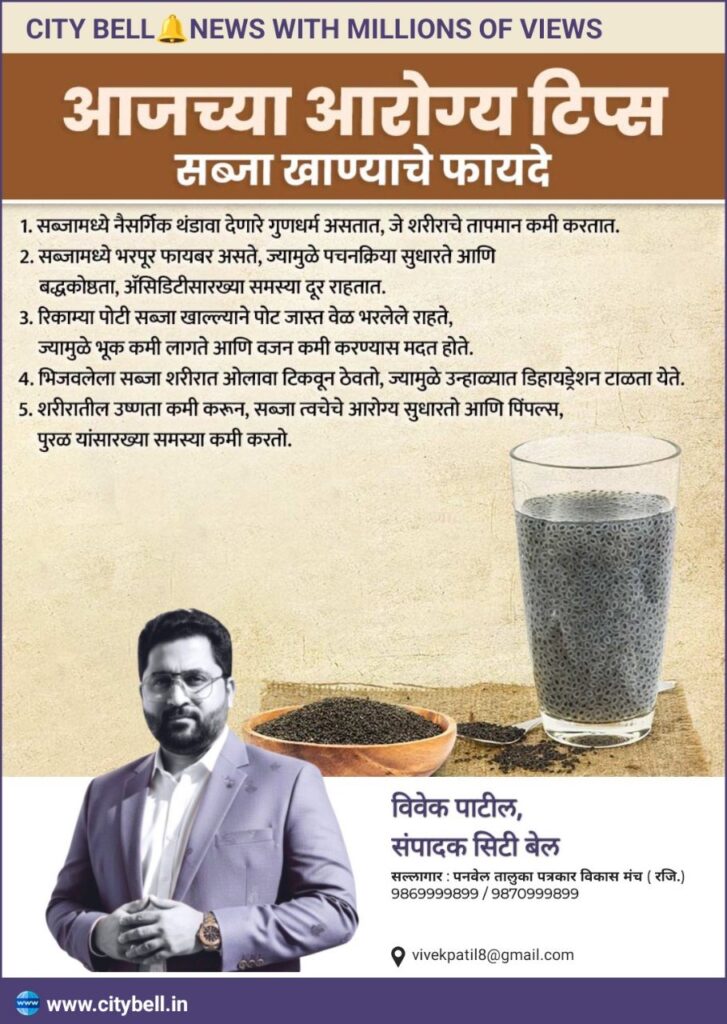 CITY BELL NEWS WITH MILLIONS OF VIEWS

आजच्या आरोग्य टिप्स
सब्जा खाण्याचे फायदे

1. सब्जामध्ये नैसर्गिक थंडावा देणारे गुणधर्म असतात, जे शरीराचे तापमान कमी करतात.
2. सब्जामध्ये भरपूर फायबर असते, ज्यामुळे पचनक्रिया सुधारते आणि बद्धकोष्ठता, ॲसिडिटीसारख्या समस्या दूर राहतात.
3. रिकाम्या पोटी सब्जा खाल्ल्याने पोट जास्त वेळ भरलेले राहते, ज्यामुळे भूक कमी लागते आणि वजन कमी करण्यास मदत होते.
4. भिजवलेला सब्जा शरीरात ओलावा टिकवून ठेवतो, ज्यामुळे उन्हाळ्यात डिहायड्रेशन टाळता येते.
5. शरीरातील उष्णता कमी करून, सब्जा त्वचेचे आरोग्य सुधारतो आणि पिंपल्स, पुरळ यांसारख्या समस्या कमी करतो.

विवेक पाटील,
संपादक सिटी बेल
सल्लागार : पनवेल तालुका पत्रकार विकास मंच ( रजि.)
9869999899 / 9870999899

vivekpatil8@gmail.com

www.citybell.in